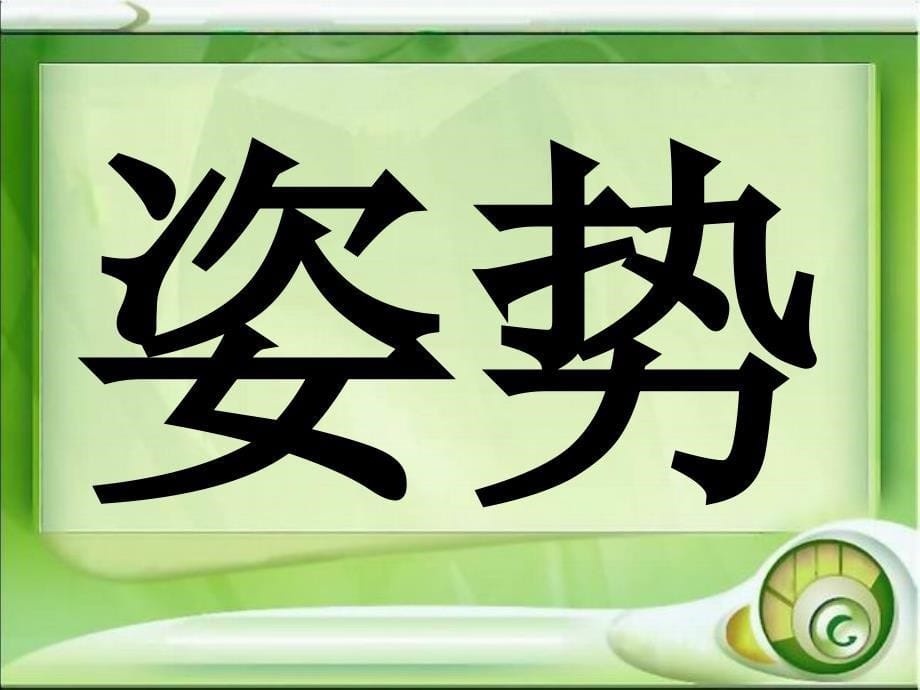 姿势